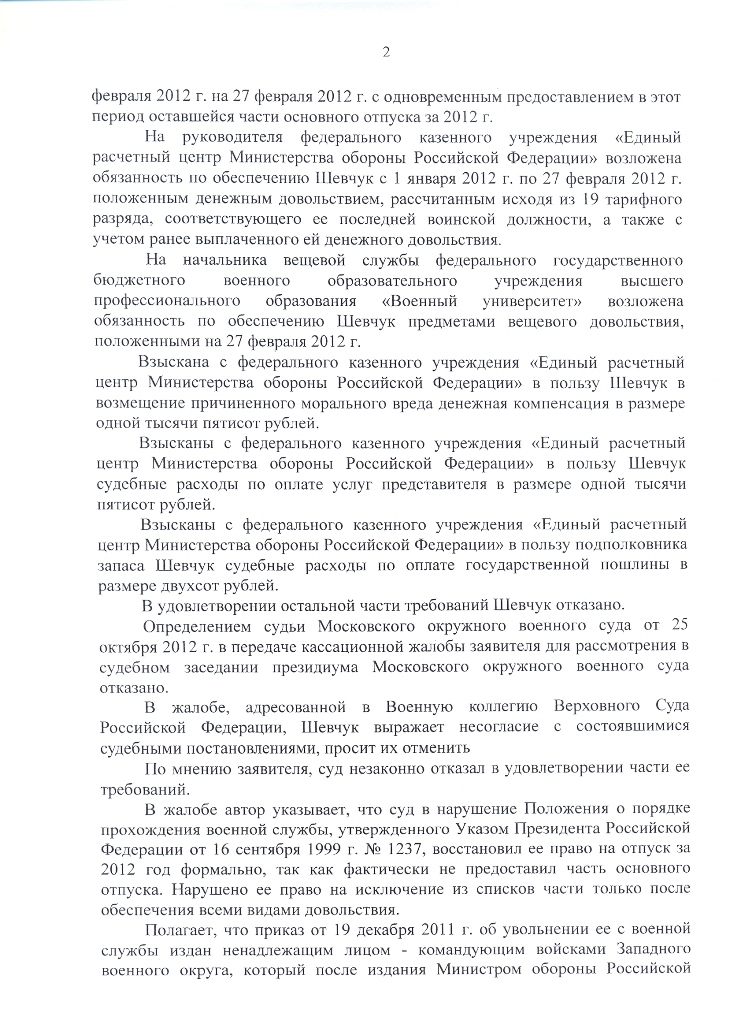 2

февраля 2012 г. на 27 февраля 2012 г. с одновременным предоставлением в этот период оставшейся части основного отпуска за 2012 г.

На руководителя федерального казенного учреждения «Единый расчетный центр Министерства обороны Российской Федерации» возложена обязанность по обеспечению Шевчук с 1 января 2012 г. по 27 февраля 2012 г. положенным денежным довольствием, рассчитанным исходя из 19 тарифного разряда, соответствующего ее последней воинской должности, а также с учетом ранее выплаченного ей денежного довольствия.

На начальника вещевой службы федерального государственного бюджетного военного образовательного учреждения высшего профессионального образования «Военный университет» возложена обязанность по обеспечению Шевчук предметами вещевого довольствия, положенными на 27 февраля 2012 г.

Взыскана с федерального казенного учреждения «Единый расчетный центр Министерства обороны Российской Федерации» в пользу Шевчук в возмещение причиненного морального вреда денежная компенсация в размере одной тысячи пятисот рублей.

Взысканы с федерального казенного учреждения «Единый расчетный центр Министерства обороны Российской Федерации» в пользу Шевчук судебные расходы по оплате услуг представителя в размере одной тысячи пятисот рублей.

Взысканы с федерального казенного учреждения «Единый расчетный центр Министерства обороны Российской Федерации» в пользу подполковника запаса Шевчук судебные расходы по оплате государственной пошлины в размере двухсот рублей.

В удовлетворении остальной части требований Шевчук отказано.

Определением судьи Московского окружного военного суда от 25 октября 2012 г. в передаче кассационной жалобы заявителя для рассмотрения в судебном заседании президиума Московского окружного военного суда отказано.

В жалобе, адресованной в Военную коллегию Верховного Суда Российской Федерации, Шевчук выражает несогласие с состоявшимися судебными постановлениями, просит их отменить

По мнению заявителя, суд незаконно отказал в удовлетворении части ее требований.

В жалобе автор указывает, что суд в нарушение Положения о порядке прохождения военной службы, утвержденного Указом Президента Российской Федерации от 16 сентября 1999 г. № 1237, восстановил ее право на отпуск за 2012 год формально, так как фактически не предоставил часть основного отпуска. Нарушено ее право на исключение из списков части только после обеспечения всеми видами довольствия.

Полагает, что приказ от 19 декабря 2011 г. об увольнении ее с военной службы издан ненадлежащим лицом - командующим войсками Западного военного округа, который после издания Министром обороны Российской